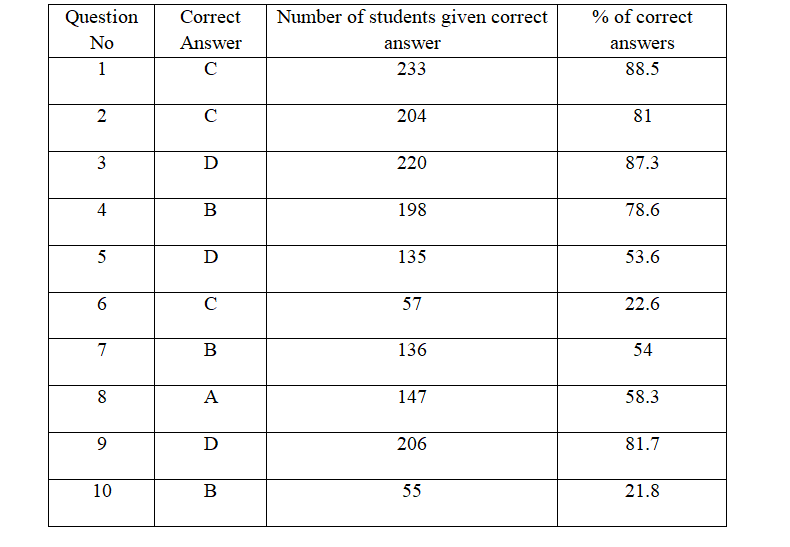 | Question No | Correct Answer | Number of students given correct answer | % of correct answers |
|---|---|---|---|
| 1 | C | 233 | 88.5 |
| 2 | C | 204 | 81 |
| 3 | D | 220 | 87.3 |
| 4 | B | 198 | 78.6 |
| 5 | D | 135 | 53.6 |
| 6 | C | 57 | 22.6 |
| 7 | B | 136 | 54 |
| 8 | A | 147 | 58.3 |
| 9 | D | 206 | 81.7 |
| 10 | B | 55 | 21.8 |